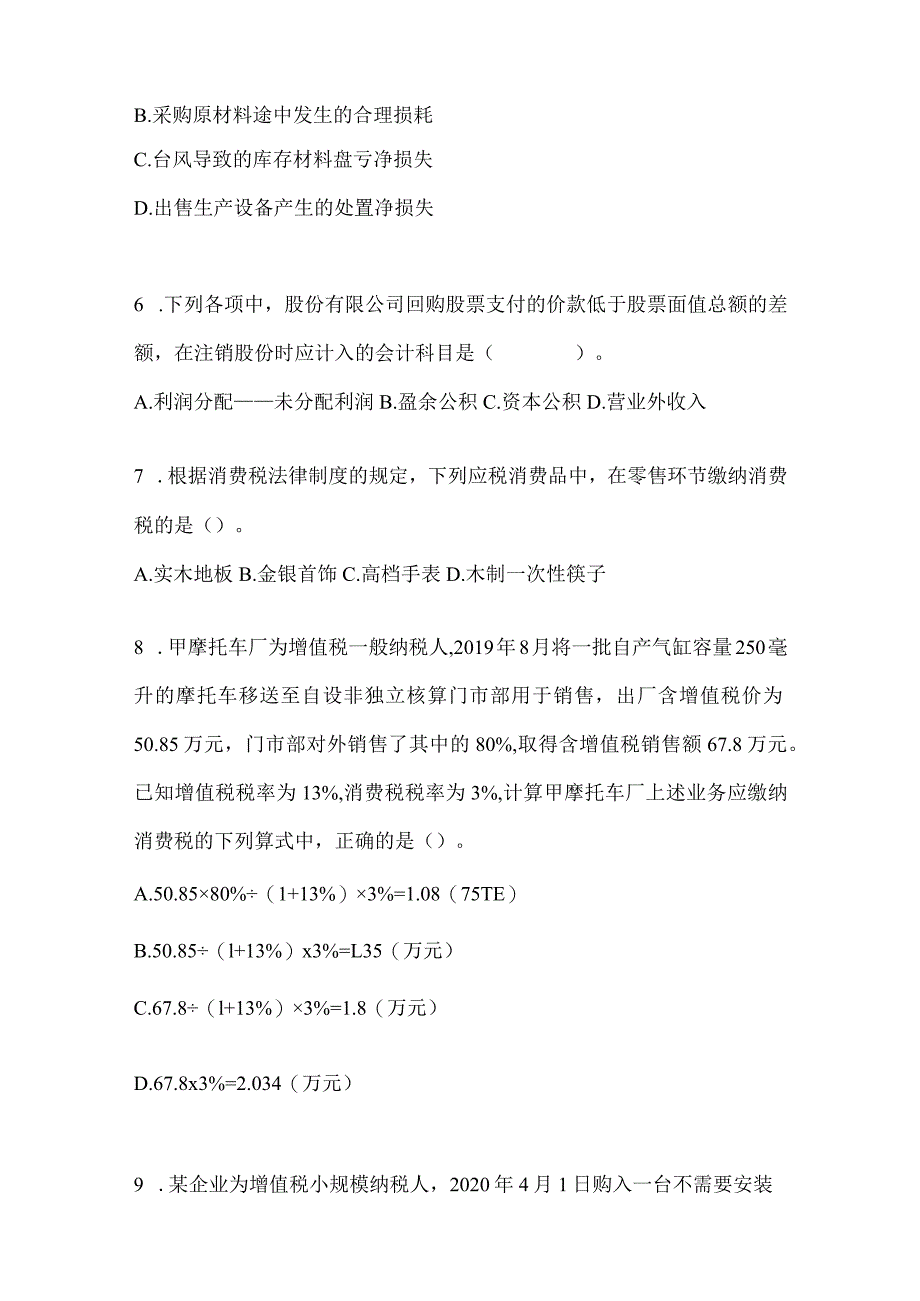 B.采购原材料途中发生的合理损耗

C.台风导致的库存材料盘亏净损失

D.出售生产设备产生的处置净损失

6 .下列各项中，股份有限公司回购股票支付的价款低于股票面值总额的差额，在注销股份时应计入的会计科目是（　　）。

A.利润分配——未分配利润 B.盈余公积 C.资本公积 D.营业外收入

7 .根据消费税法律制度的规定，下列应税消费品中，在零售环节缴纳消费税的是（）。

A.实木地板 B.金银首饰 C.高档手表 D.木制一次性筷子

8 .甲摩托车厂为增值税一般纳税人,2019年8月将一批自产气缸容量250毫升的摩托车移送至自设非独立核算门市部用于销售，出厂含增值税价为50.85万元，门市部对外销售了其中的80%,取得含增值税销售额67.8万元。已知增值税税率为13%,消费税税率为3%,计算甲摩托车厂上述业务应缴纳消费税的下列算式中，正确的是（）。

A.50.85×80%÷（1+13%）×3%=1.08（75TE）

B.50.85÷（l+13%）x3%=L35（万元）

C.67.8÷（l+13%）×3%=1.8（万元）

D.67.8x3%=2.034（万元）

9 .某企业为增值税小规模纳税人，2020年4月1日购入一台不需要安装